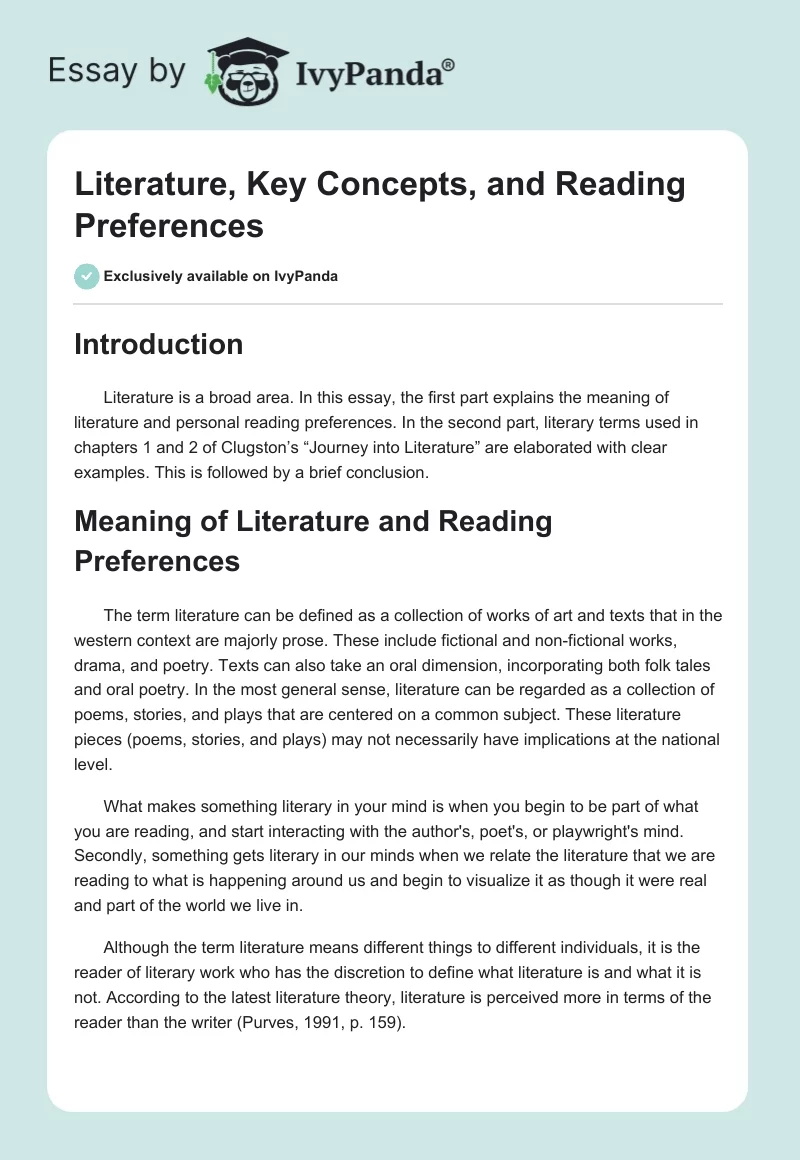 Essay by IvyPanda®

Literature, Key Concepts, and Reading Preferences

Exclusively available on IvyPanda

Introduction

Literature is a broad area. In this essay, the first part explains the meaning of literature and personal reading preferences. In the second part, literary terms used in chapters 1 and 2 of Clugston's "Journey into Literature" are elaborated with clear examples. This is followed by a brief conclusion.

Meaning of Literature and Reading Preferences

The term literature can be defined as a collection of works of art and texts that in the western context are majorly prose. These include fictional and non-fictional works, drama, and poetry. Texts can also take an oral dimension, incorporating both folk tales and oral poetry. In the most general sense, literature can be regarded as a collection of poems, stories, and plays that are centered on a common subject. These literature pieces (poems, stories, and plays) may not necessarily have implications at the national level.

What makes something literary in your mind is when you begin to be part of what you are reading, and start interacting with the author's, poet's, or playwright's mind. Secondly, something gets literary in our minds when we relate the literature that we are reading to what is happening around us and begin to visualize it as though it were real and part of the world we live in.

Although the term literature means different things to different individuals, it is the reader of literary work who has the discretion to define what literature is and what it is not. According to the latest literature theory, literature is perceived more in terms of the reader than the writer (Purves, 1991, p. 159).